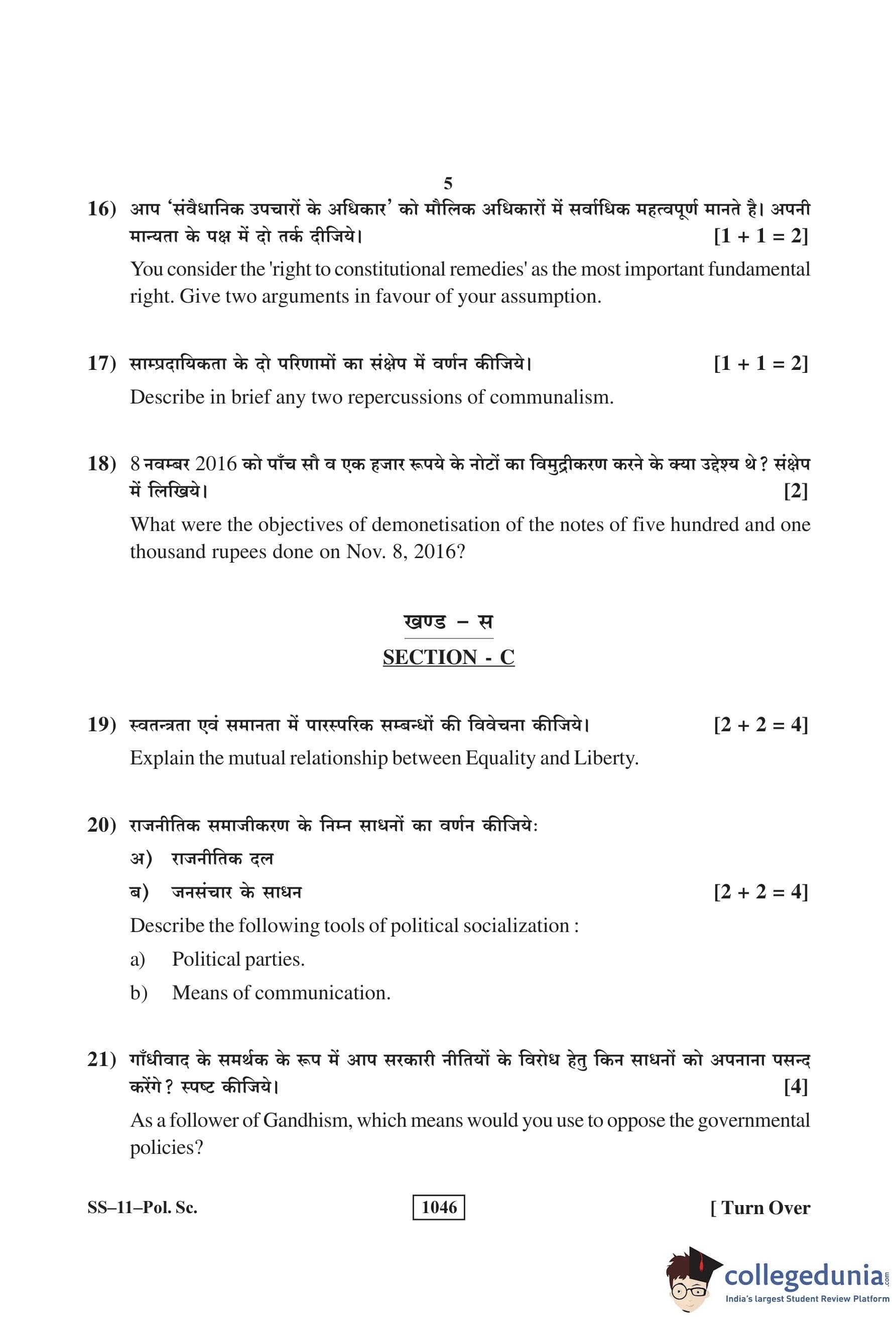 5

16) आप 'संवैधानिक उपचारों के अधिकार' को मौलिक अधिकारों में सर्वाधिक महत्वपूर्ण मानते है। अपनी मान्यता के पक्ष में दो तर्क दीजिये। [1 + 1 = 2]

You consider the 'right to constitutional remedies' as the most important fundamental right. Give two arguments in favour of your assumption.

17) साम्प्रदायिकता के दो परिणामों का संक्षेप में वर्णन कीजिये। [1 + 1 = 2]

Describe in brief any two repercussions of communalism.

18) 8 नवम्बर 2016 को पाँच सौ व एक हजार रूपये के नोटों का विमुद्रीकरण करने के क्या उद्देश्य थे? संक्षेप में लिखिये। [2]

What were the objectives of demonetisation of the notes of five hundred and one thousand rupees done on Nov. 8, 2016?

खण्ड – स

SECTION - C

19) स्वतन्त्रता एवं समानता में पारस्परिक सम्बन्धों की विवेचना कीजिये। [2 + 2 = 4]

Explain the mutual relationship between Equality and Liberty.

20) राजनीतिक समाजीकरण के निम्न साधनों का वर्णन कीजिये:

अ) राजनीतिक दल

ब) जनसंचार के साधन [2 + 2 = 4]

Describe the following tools of political socialization :

a) Political parties.

b) Means of communication.

21) गाँधीवाद के समर्थक के रूप में आप सरकारी नीतियों के विरोध हेतु किन साधनों को अपनाना पसन्द करेंगे? स्पष्ट कीजिये। [4]

As a follower of Gandhism, which means would you use to oppose the governmental policies?

SS–11–Pol. Sc.

1046

[ Turn Over

collegedunia.com
India's largest Student Review Platform